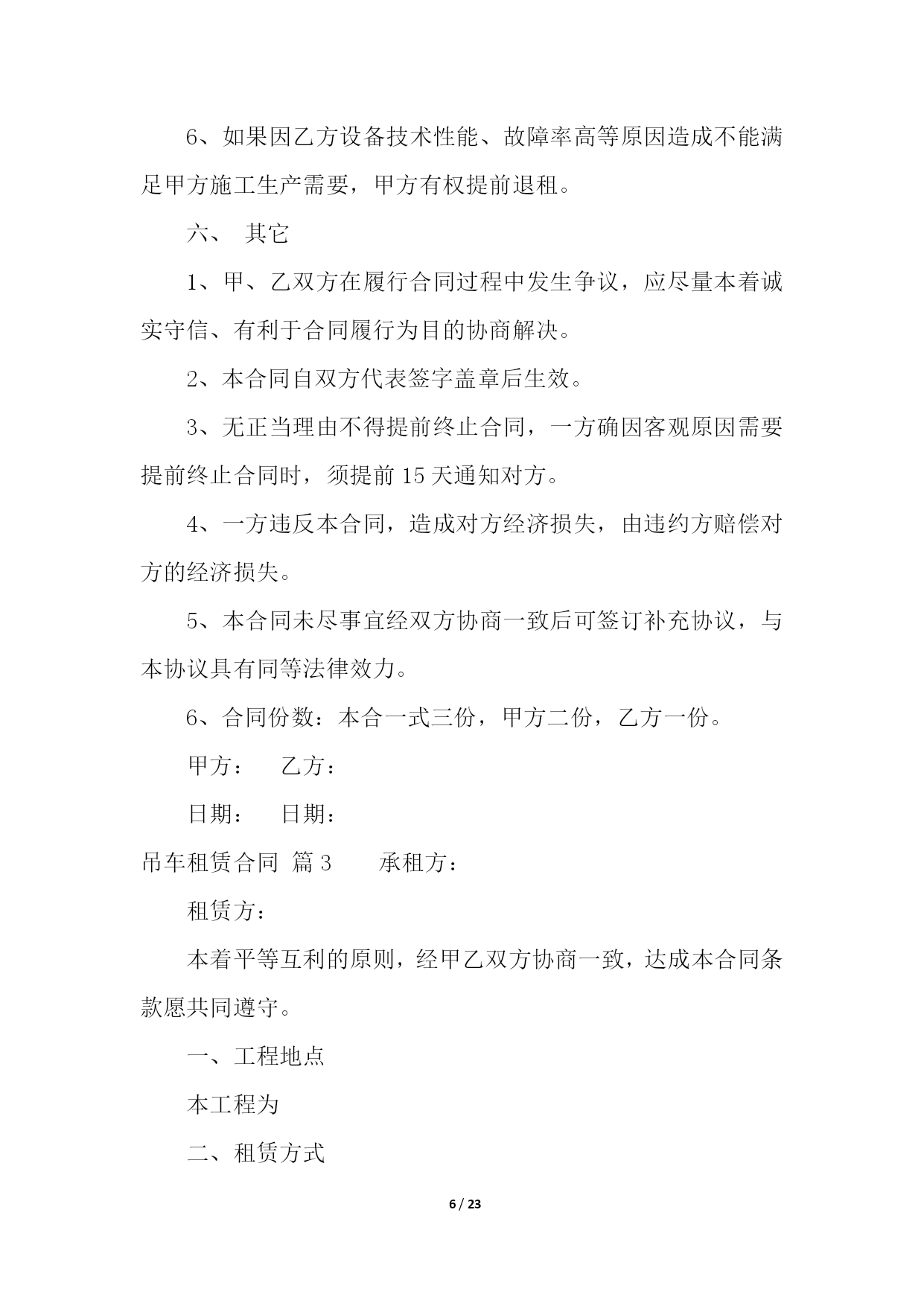 6、如果因乙方设备技术性能、故障率高等原因造成不能满足甲方施工生产需要，甲方有权提前退租。

六、 其它

1、甲、乙双方在履行合同过程中发生争议，应尽量本着诚实守信、有利于合同履行为目的协商解决。

2、本合同自双方代表签字盖章后生效。

3、无正当理由不得提前终止合同，一方确因客观原因需要提前终止合同时，须提前 15 天通知对方。

4、一方违反本合同，造成对方经济损失，由违约方赔偿对方的经济损失。

5、本合同未尽事宜经双方协商一致后可签订补充协议，与本协议具有同等法律效力。

6、合同份数：本合一式三份，甲方二份，乙方一份。

甲方： 乙方：

日期： 日期：

吊车租赁合同 篇 3 承租方：

租赁方：

本着平等互利的原则，经甲乙双方协商一致，达成本合同条款愿共同遵守。

一、工程地点

本工程为

二、租赁方式

6 / 23